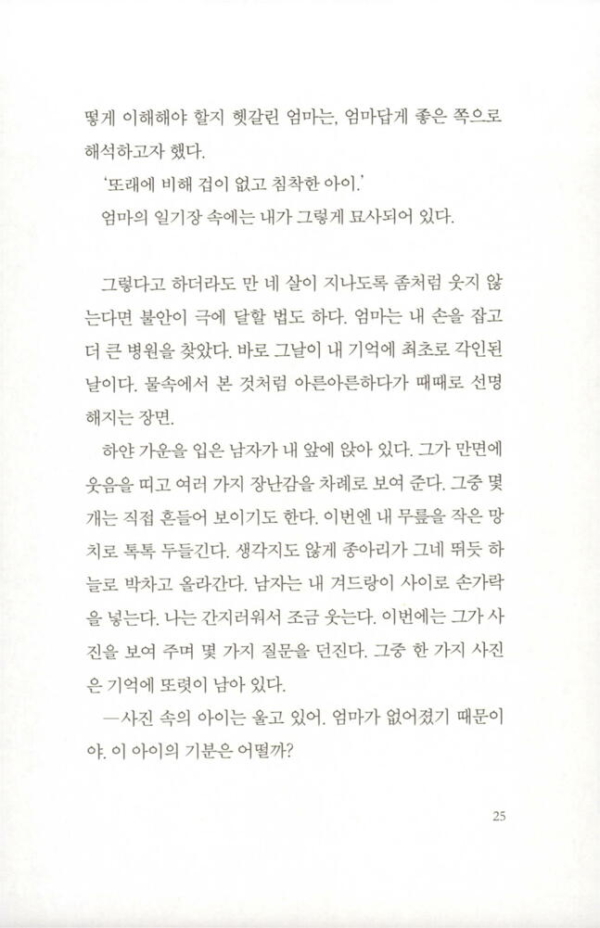 떻게 이해해야 할지 헷갈린 엄마는, 엄마답게 좋은 쪽으로 해석하고자 했다.

'또래에 비해 겁이 없고 침착한 아이.'

엄마의 일기장 속에는 내가 그렇게 묘사되어 있다.

그렇다고 하더라도 만 네 살이 지나도록 좀처럼 웃지 않는다면 불안이 극에 달할 법도 하다. 엄마는 내 손을 잡고 더 큰 병원을 찾았다. 바로 그날이 내 기억에 최초로 각인된 날이다. 물속에서 본 것처럼 아른아른하다가 때때로 선명해지는 장면.

하얀 가운을 입은 남자가 내 앞에 앉아 있다. 그가 만면에 웃음을 띠고 여러 가지 장난감을 차례로 보여 준다. 그중 몇 개는 직접 흔들어 보이기도 한다. 이번엔 내 무릎을 작은 망치로 톡톡 두들긴다. 생각지도 않게 종아리가 그네 뛰듯 하늘로 박차고 올라간다. 남자는 내 겨드랑이 사이로 손가락을 넣는다. 나는 간지러워서 조금 웃는다. 이번에는 그가 사진을 보여 주며 몇 가지 질문을 던진다. 그중 한 가지 사진은 기억에 또렷이 남아 있다.

—사진 속의 아이는 울고 있어. 엄마가 없어졌기 때문이야. 이 아이의 기분은 어떨까?

25